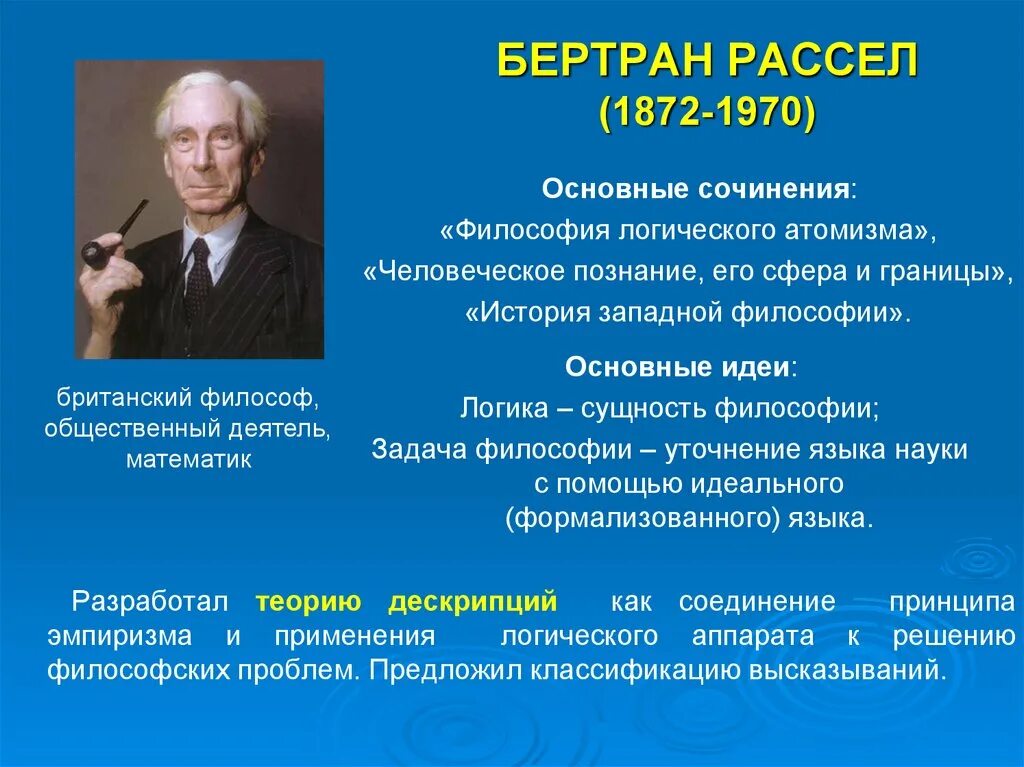 БЕРТРАН РАССЕЛ
(1872-1970)

британский философ, общественный деятель, математик

Основные сочинения:
«Философия логического атомизма»,
«Человеческое познание, его сфера и границы»,
«История западной философии».

Основные идеи:
Логика – сущность философии;
Задача философии – уточнение языка науки с помощью идеального (формализованного) языка.

Разработал теорию дескрипций как соединение принципа эмпиризма и применения логического аппарата к решению философских проблем. Предложил классификацию высказываний.